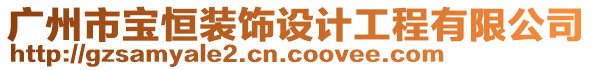 广州市宝恒装饰设计工程有限公司
http://gzsamyale2.cn.coovee.com